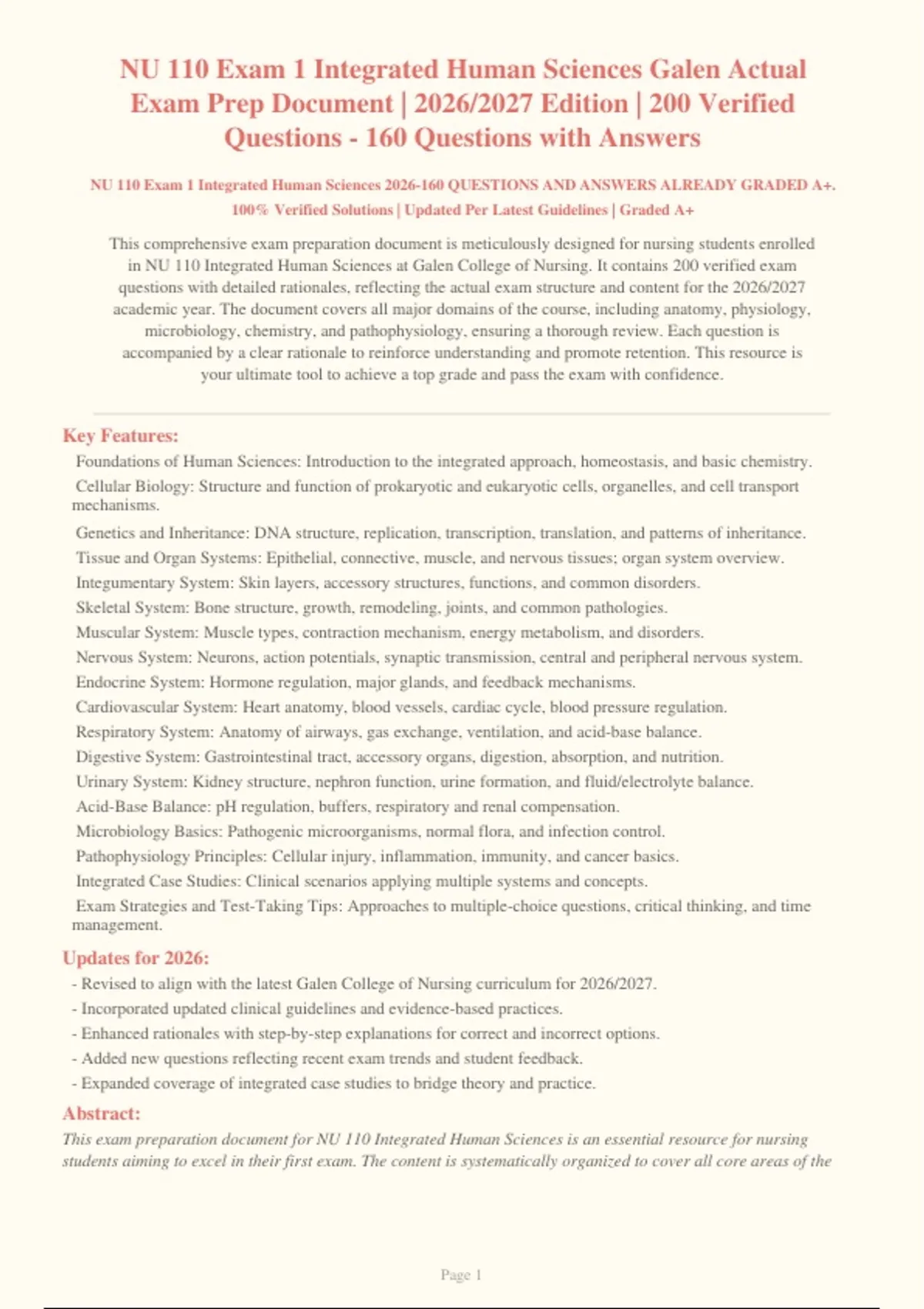 NU 110 Exam 1 Integrated Human Sciences Galen Actual Exam Prep Document | 2026/2027 Edition | 200 Verified Questions - 160 Questions with Answers

NU 110 Exam 1 Integrated Human Sciences 2026-160 QUESTIONS AND ANSWERS ALREADY GRADED A+. 100% Verified Solutions | Updated Per Latest Guidelines | Graded A+

This comprehensive exam preparation document is meticulously designed for nursing students enrolled in NU 110 Integrated Human Sciences at Galen College of Nursing. It contains 200 verified exam questions with detailed rationales, reflecting the actual exam structure and content for the 2026/2027 academic year. The document covers all major domains of the course, including anatomy, physiology, microbiology, chemistry, and pathophysiology, ensuring a thorough review. Each question is accompanied by a clear rationale to reinforce understanding and promote retention. This resource is your ultimate tool to achieve a top grade and pass the exam with confidence.

Key Features:

Foundations of Human Sciences: Introduction to the integrated approach, homeostasis, and basic chemistry.

Cellular Biology: Structure and function of prokaryotic and eukaryotic cells, organelles, and cell transport mechanisms.

Genetics and Inheritance: DNA structure, replication, transcription, translation, and patterns of inheritance.

Tissue and Organ Systems: Epithelial, connective, muscle, and nervous tissues; organ system overview.

Integumentary System: Skin layers, accessory structures, functions, and common disorders.

Skeletal System: Bone structure, growth, remodeling, joints, and common pathologies.

Muscular System: Muscle types, contraction mechanism, energy metabolism, and disorders.

Nervous System: Neurons, action potentials, synaptic transmission, central and peripheral nervous system.

Endocrine System: Hormone regulation, major glands, and feedback mechanisms.

Cardiovascular System: Heart anatomy, blood vessels, cardiac cycle, blood pressure regulation.

Respiratory System: Anatomy of airways, gas exchange, ventilation, and acid-base balance.

Digestive System: Gastrointestinal tract, accessory organs, digestion, absorption, and nutrition.

Urinary System: Kidney structure, nephron function, urine formation, and fluid/electrolyte balance.

Acid-Base Balance: pH regulation, buffers, respiratory and renal compensation.

Microbiology Basics: Pathogenic microorganisms, normal flora, and infection control.

Pathophysiology Principles: Cellular injury, inflammation, immunity, and cancer basics.

Integrated Case Studies: Clinical scenarios applying multiple systems and concepts.

Exam Strategies and Test-Taking Tips: Approaches to multiple-choice questions, critical thinking, and time management.

Updates for 2026:

- Revised to align with the latest Galen College of Nursing curriculum for 2026/2027.
- Incorporated updated clinical guidelines and evidence-based practices.
- Enhanced rationales with step-by-step explanations for correct and incorrect options.
- Added new questions reflecting recent exam trends and student feedback.
- Expanded coverage of integrated case studies to bridge theory and practice.

Abstract:

This exam preparation document for NU 110 Integrated Human Sciences is an essential resource for nursing students aiming to excel in their first exam. The content is systematically organized to cover all core areas of the

Page 1